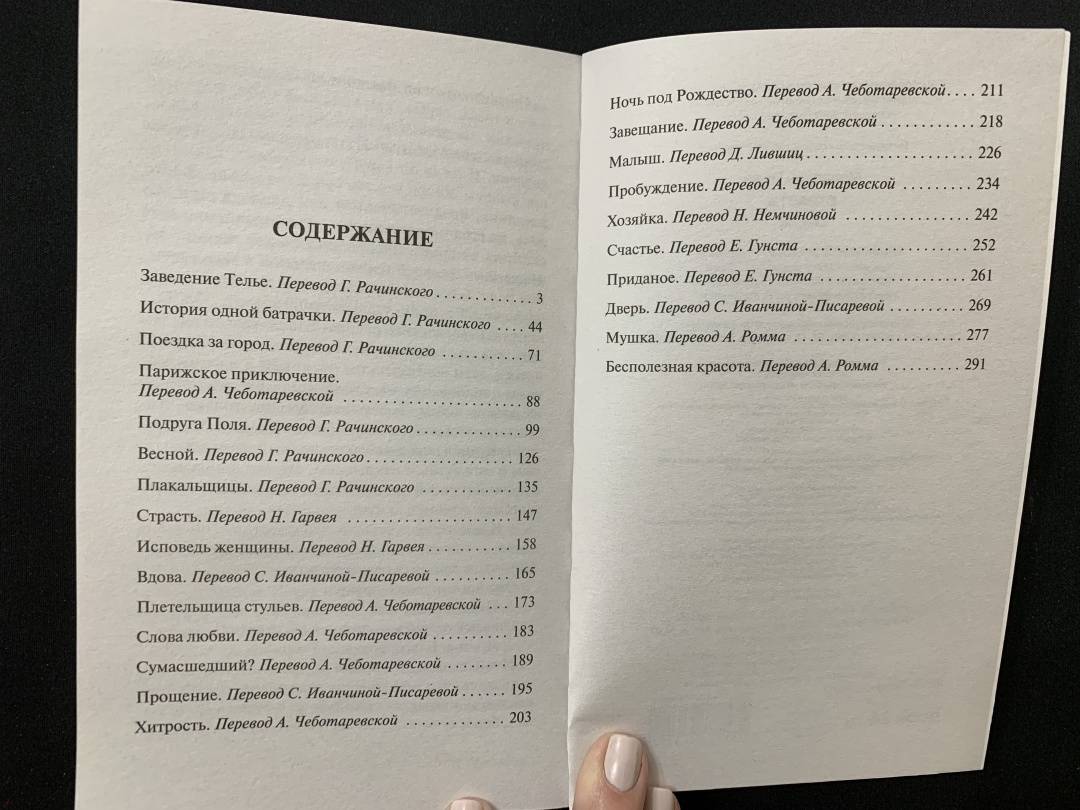 СОДЕРЖАНИЕ

Заведение Телье. Перевод Г. Рачинского 3
История одной батрачки. Перевод Г. Рачинского 44
Поездка за город. Перевод Г. Рачинского 71
Парижское приключение. Перевод А. Чеботаревской 88
Подруга Поля. Перевод Г. Рачинского 99
Весной. Перевод Г. Рачинского 126
Плакальщицы. Перевод Г. Рачинского 135
Страсть. Перевод Н. Гарвея 147
Исповедь женщины. Перевод Н. Гарвея 158
Вдова. Перевод С. Иванчиной-Писаревой 165
Плетельщица стульев. Перевод А. Чеботаревской 173
Слова любви. Перевод А. Чеботаревской 183
Сумасшедший? Перевод А. Чеботаревской 189
Прощение. Перевод С. Иванчиной-Писаревой 195
Хитрость. Перевод А. Чеботаревской 203

Ночь под Рождество. Перевод А. Чеботаревской 211
Завещание. Перевод А. Чеботаревской 218
Малыш. Перевод Д. Лившиц 226
Пробуждение. Перевод А. Чеботаревской 234
Хозяйка. Перевод Н. Немчиновой 242
Счастье. Перевод Е. Гунста 252
Приданое. Перевод Е. Гунста 261
Дверь. Перевод С. Иванчиной-Писаревой 269
Мушка. Перевод А. Ромма 277
Бесполезная красота. Перевод А. Ромма 291